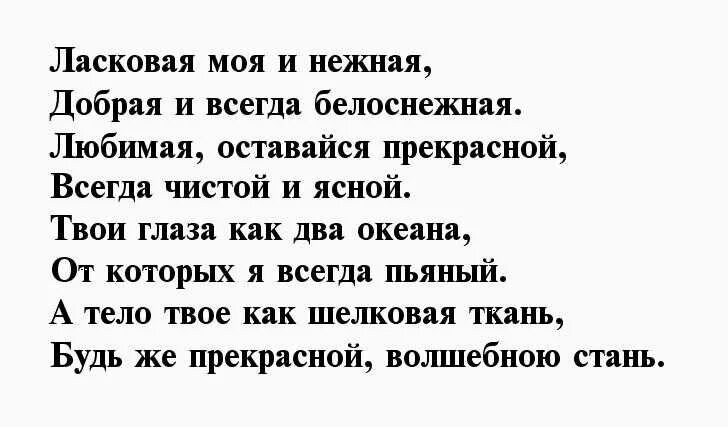 Ласковая моя и нежная,
Добрая и всегда белоснежная.
Любимая, оставайся прекрасной,
Всегда чистой и ясной.
Твои глаза как два океана,
От которых я всегда пьяный.
А тело твое как шелковая ткань,
Будь же прекрасной, волшебною стань.